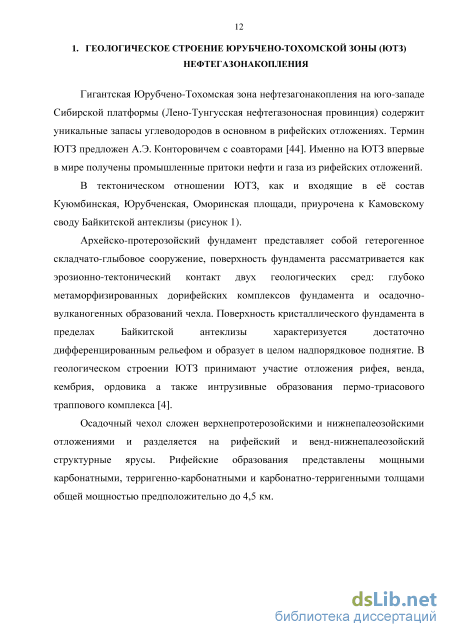 12

1. ГЕОЛОГИЧЕСКОЕ СТРОЕНИЕ ЮРУБЧЕНО-ТОХОМСКОЙ ЗОНЫ (ЮТЗ) НЕФТЕГАЗОНАКОПЛЕНИЯ

Гигантская Юрубчено-Тохомская зона нефтезагонакопления на юго-западе Сибирской платформы (Лено-Тунгусская нефтегазоносная провинция) содержит уникальные запасы углеводородов в основном в рифейских отложениях. Термин ЮТЗ предложен А.Э. Конторовичем с соавторами [44]. Именно на ЮТЗ впервые в мире получены промышленные притоки нефти и газа из рифейских отложений.

В тектоническом отношении ЮТЗ, как и входящие в её состав Куюмбинская, Юрубченская, Оморинская площади, приурочена к Камовскому своду Байкитской антеклизы (рисунок 1).

Архейско-протерозойский фундамент представляет собой гетерогенное складчато-глыбовое сооружение, поверхность фундамента рассматривается как эрозионно-тектонический контакт двух геологических сред: глубоко метаморфизированных дорифейских комплексов фундамента и осадочно-вулканогенных образований чехла. Поверхность кристаллического фундамента в пределах Байкитской антеклизы характеризуется достаточно дифференцированным рельефом и образует в целом надпорядковое поднятие. В геологическом строении ЮТЗ принимают участие отложения рифея, венда, кембрия, ордовика а также интрузивные образования пермо-триасового траппового комплекса [4].

Осадочный чехол сложен верхнепротерозойскими и нижнепалеозойскими отложениями и разделяется на рифейский и венд-нижнепалеозойский структурные ярусы. Рифейские образования представлены мощными карбонатными, терригенно-карбонатными и карбонатно-терригенными толщами общей мощностью предположительно до 4,5 км.

dsLib.net
библиотека диссертаций